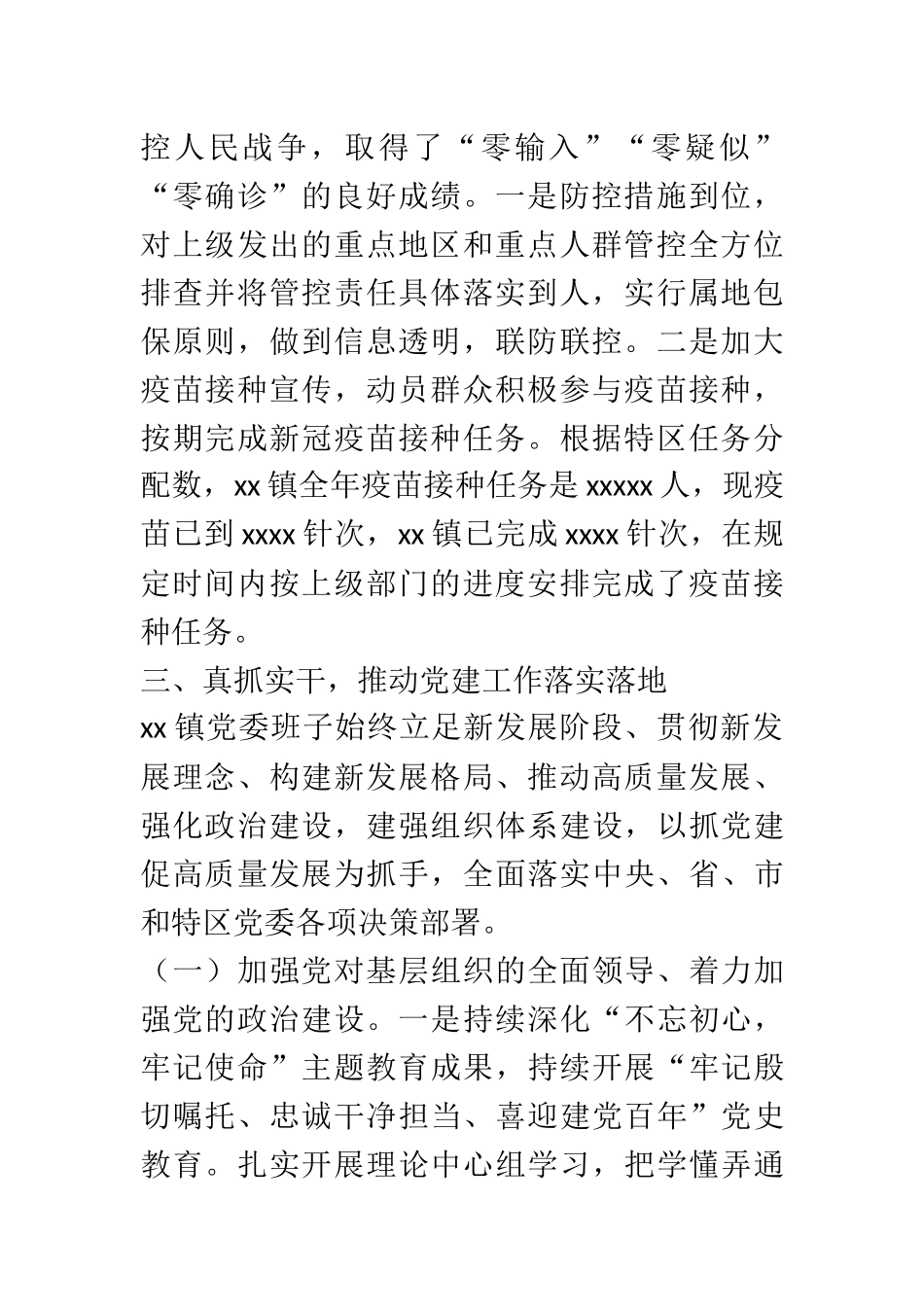 控人民战争，取得了“零输入”“零疑似”“零确诊”的良好成绩。一是防控措施到位，对上级发出的重点地区和重点人群管控全方位排查并将管控责任具体落实到人，实行属地包保原则，做到信息透明，联防联控。二是加大疫苗接种宣传，动员群众积极参与疫苗接种，按期完成新冠疫苗接种任务。根据特区任务分配数，xx 镇全年疫苗接种任务是 xxxxx 人，现疫苗已到 xxxx 针次，xx 镇已完成 xxxx 针次，在规定时间内按上级部门的进度安排完成了疫苗接种任务。

三、真抓实干，推动党建工作落实落地

xx 镇党委班子始终立足新发展阶段、贯彻新发展理念、构建新发展格局、推动高质量发展、强化政治建设，建强组织体系建设，以抓党建促高质量发展为抓手，全面落实中央、省、市和特区党委各项决策部署。

（一）加强党对基层组织的全面领导、着力加强党的政治建设。一是持续深化“不忘初心，牢记使命”主题教育成果，持续开展“牢记殷切嘱托、忠诚干净担当、喜迎建党百年”党史教育。扎实开展理论中心组学习，把学懂弄通